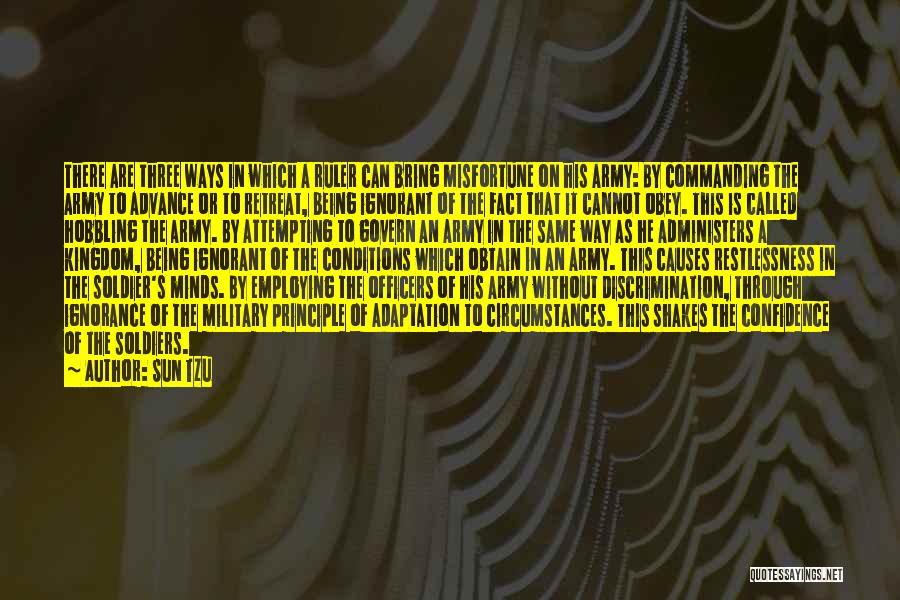 THERE ARE THREE WAYS IN WHICH A RULER CAN BRING MISFORTUNE ON HIS ARMY: BY COMMANDING THE ARMY TO ADVANCE OR TO RETREAT, BEING IGNORANT OF THE FACT THAT IT CANNOT OBEY. THIS IS CALLED HOBBLING THE ARMY. BY ATTEMPTING TO GOVERN AN ARMY IN THE SAME WAY AS HE ADMINISTERS A KINGDOM, BEING IGNORANT OF THE CONDITIONS WHICH OBTAIN IN AN ARMY. THIS CAUSES RESTLESSNESS IN THE SOLDIER'S MINDS. BY EMPLOYING THE OFFICERS OF HIS ARMY WITHOUT DISCRIMINATION, THROUGH IGNORANCE OF THE MILITARY PRINCIPLE OF ADAPTATION TO CIRCUMSTANCES. THIS SHAKES THE CONFIDENCE OF THE SOLDIERS.
— AUTHOR: SUN TZU

QUOTESSAYINGS.NET